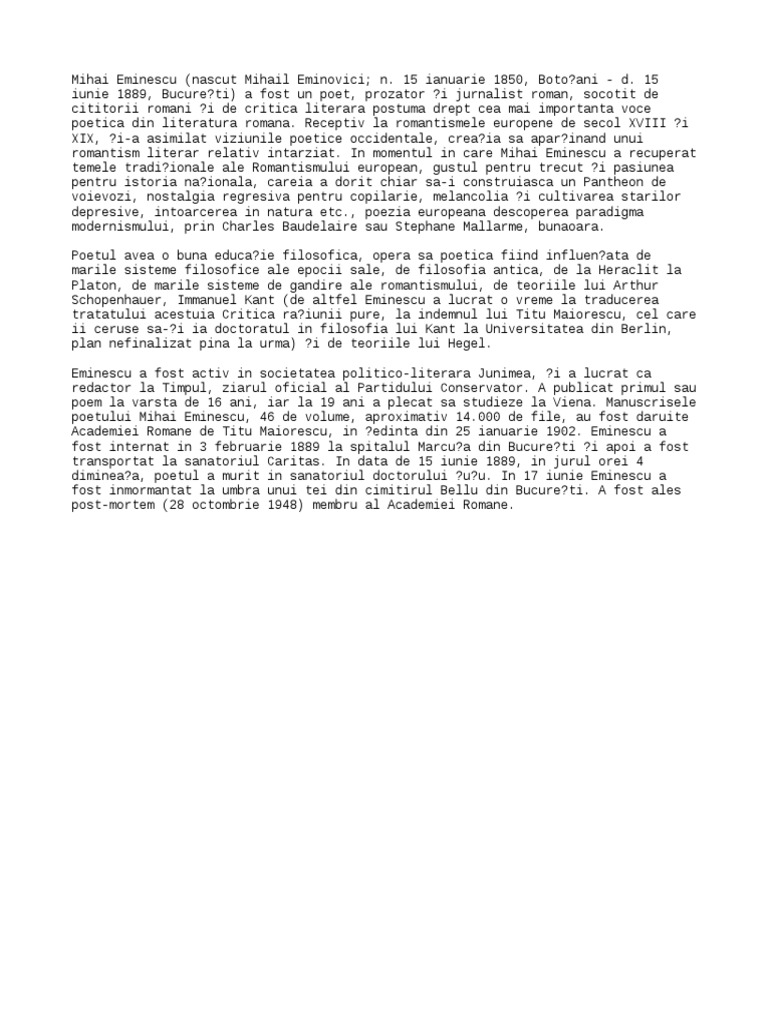 Mihai Eminescu (nascut Mihail Eminovici; n. 15 ianuarie 1850, Boto?ani - d. 15 iunie 1889, Bucure?ti) a fost un poet, prozator ?i jurnalist roman, socotit de cititorii romani ?i de critica literara postuma drept cea mai importanta voce poetica din literatura romana. Receptiv la romantismele europene de secol XVIII ?i XIX, ?i-a asimilat viziunile poetice occidentale, crea?ia sa apar?inand unui romantism literar relativ intarziat. In momentul in care Mihai Eminescu a recuperat temele tradi?ionale ale Romantismului european, gustul pentru trecut ?i pasiunea pentru istoria na?ionala, careia a dorit chiar sa-i construiasca un Pantheon de voievozi, nostalgia regresiva pentru copilarie, melancolia ?i cultivarea starilor depresive, intoarcerea in natura etc., poezia europeana descoperea paradigma modernismului, prin Charles Baudelaire sau Stephane Mallarme, bunaoara.

Poetul avea o buna educa?ie filosofica, opera sa poetica fiind influen?ata de marile sisteme filosofice ale epocii sale, de filosofia antica, de la Heraclit la Platon, de marile sisteme de gandire ale romantismului, de teoriile lui Arthur Schopenhauer, Immanuel Kant (de altfel Eminescu a lucrat o vreme la traducerea tratatului acestuia Critica ra?iunii pure, la indemnul lui Titu Maiorescu, cel care ii ceruse sa-?i ia doctoratul in filosofia lui Kant la Universitatea din Berlin, plan nefinalizat pina la urma) ?i de teoriile lui Hegel.

Eminescu a fost activ in societatea politico-literara Junimea, ?i a lucrat ca redactor la Timpul, ziarul oficial al Partidului Conservator. A publicat primul sau poem la varsta de 16 ani, iar la 19 ani a plecat sa studieze la Viena. Manuscrisele poetului Mihai Eminescu, 46 de volume, aproximativ 14.000 de file, au fost daruite Academiei Romane de Titu Maiorescu, in ?edinta din 25 ianuarie 1902. Eminescu a fost internat in 3 februarie 1889 la spitalul Marcu?a din Bucure?ti ?i apoi a fost transportat la sanatoriul Caritas. In data de 15 iunie 1889, in jurul orei 4 diminea?a, poetul a murit in sanatoriul doctorului ?u?u. In 17 iunie Eminescu a fost inmormantat la umbra unui tei din cimitirul Bellu din Bucure?ti. A fost ales post-mortem (28 octombrie 1948) membru al Academiei Romane.